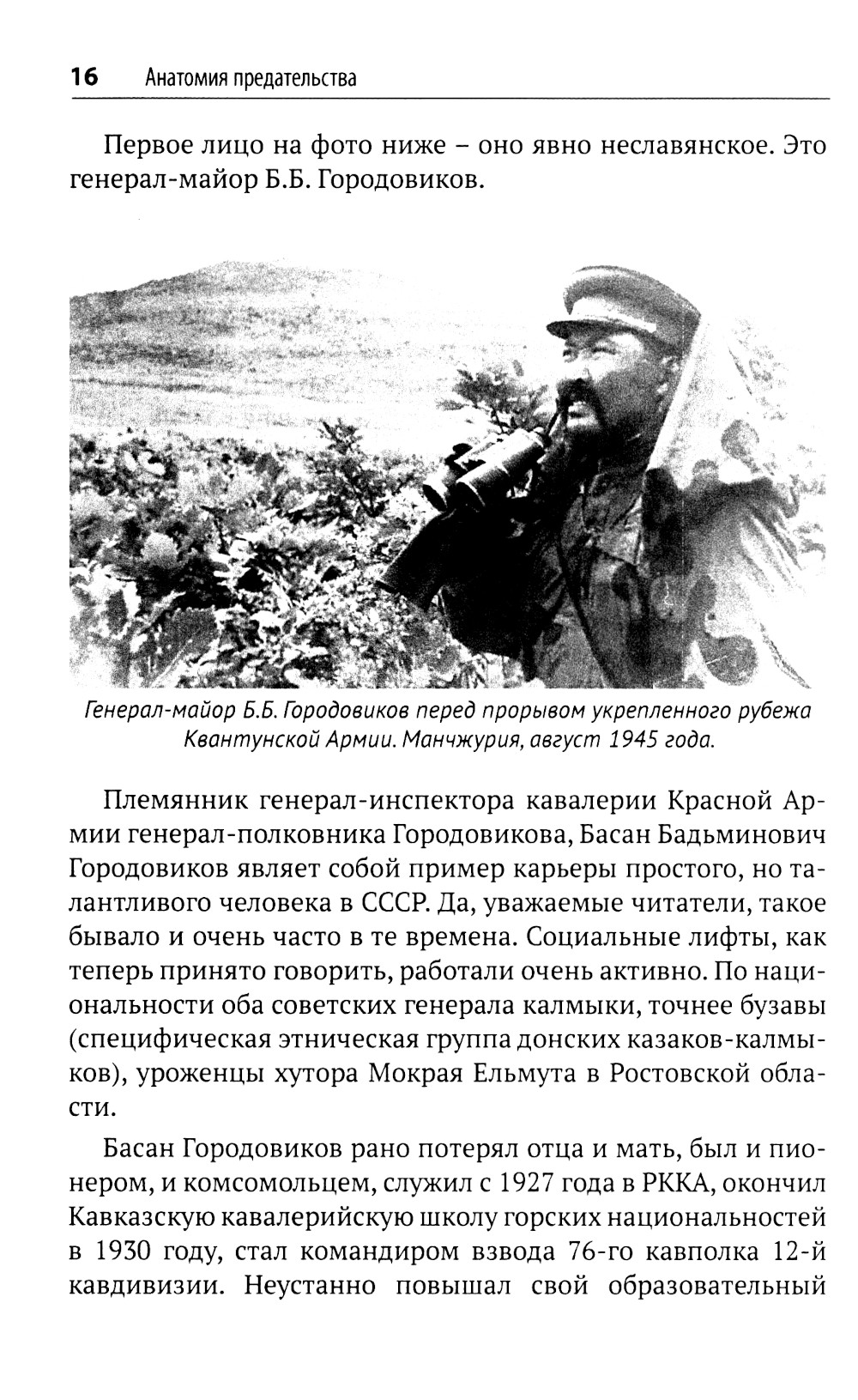 16 Анатомия предательства

Первое лицо на фото ниже – оно явно неславянское. Это генерал-майор Б.Б. Городовиков.

Генерал-майор Б.Б. Городовиков перед прорывом укрепленного рубежа Квантунской Армии. Манчжурия, август 1945 года.

Племянник генерал-инспектора кавалерии Красной Армии генерал-полковника Городовикова, Басан Бадьминович Городовиков являет собой пример карьеры простого, но талантливого человека в СССР. Да, уважаемые читатели, такое бывало и очень часто в те времена. Социальные лифты, как теперь принято говорить, работали очень активно. По национальности оба советских генерала калмыки, точнее бузавы (специфическая этническая группа донских казаков-калмыков), уроженцы хутора Мокрая Ельмута в Ростовской области.

Басан Городовиков рано потерял отца и мать, был и пионером, и комсомольцем, служил с 1927 года в РККА, окончил Кавказскую кавалерийскую школу горских национальностей в 1930 году, стал командиром взвода 76-го кавполка 12-й кавдивизии. Неустанно повышал свой образовательный